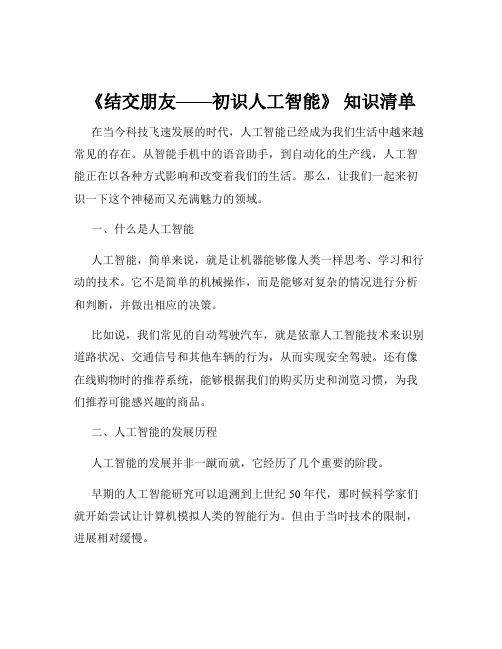 《结交朋友——初识人工智能》 知识清单

在当今科技飞速发展的时代，人工智能已经成为我们生活中越来越常见的存在。从智能手机中的语音助手，到自动化的生产线，人工智能正在以各种方式影响和改变着我们的生活。那么，让我们一起来初识一下这个神秘而又充满魅力的领域。

一、什么是人工智能

人工智能，简单来说，就是让机器能够像人类一样思考、学习和行动的技术。它不是简单的机械操作，而是能够对复杂的情况进行分析和判断，并做出相应的决策。

比如说，我们常见的自动驾驶汽车，就是依靠人工智能技术来识别道路状况、交通信号和其他车辆的行为，从而实现安全驾驶。还有像在线购物时的推荐系统，能够根据我们的购买历史和浏览习惯，为我们推荐可能感兴趣的商品。

二、人工智能的发展历程

人工智能的发展并非一蹴而就，它经历了几个重要的阶段。

早期的人工智能研究可以追溯到上世纪 50 年代，那时候科学家们就开始尝试让计算机模拟人类的智能行为。但由于当时技术的限制，进展相对缓慢。